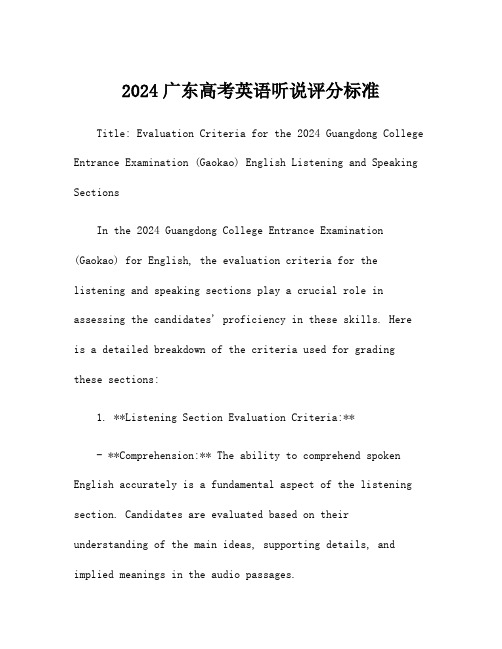 2024广东高考英语听说评分标准

Title: Evaluation Criteria for the 2024 Guangdong College Entrance Examination (Gaokao) English Listening and Speaking Sections

In the 2024 Guangdong College Entrance Examination (Gaokao) for English, the evaluation criteria for the listening and speaking sections play a crucial role in assessing the candidates' proficiency in these skills. Here is a detailed breakdown of the criteria used for grading these sections:

1. **Listening Section Evaluation Criteria:**

- **Comprehension:** The ability to comprehend spoken English accurately is a fundamental aspect of the listening section. Candidates are evaluated based on their understanding of the main ideas, supporting details, and implied meanings in the audio passages.